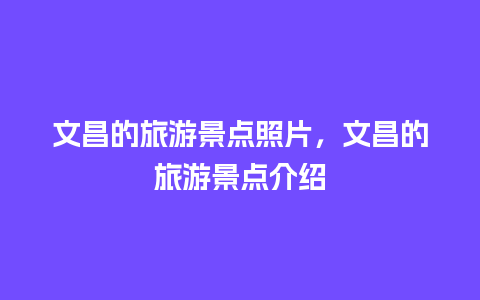 文昌的旅游景点照片，文昌的旅游景点介绍